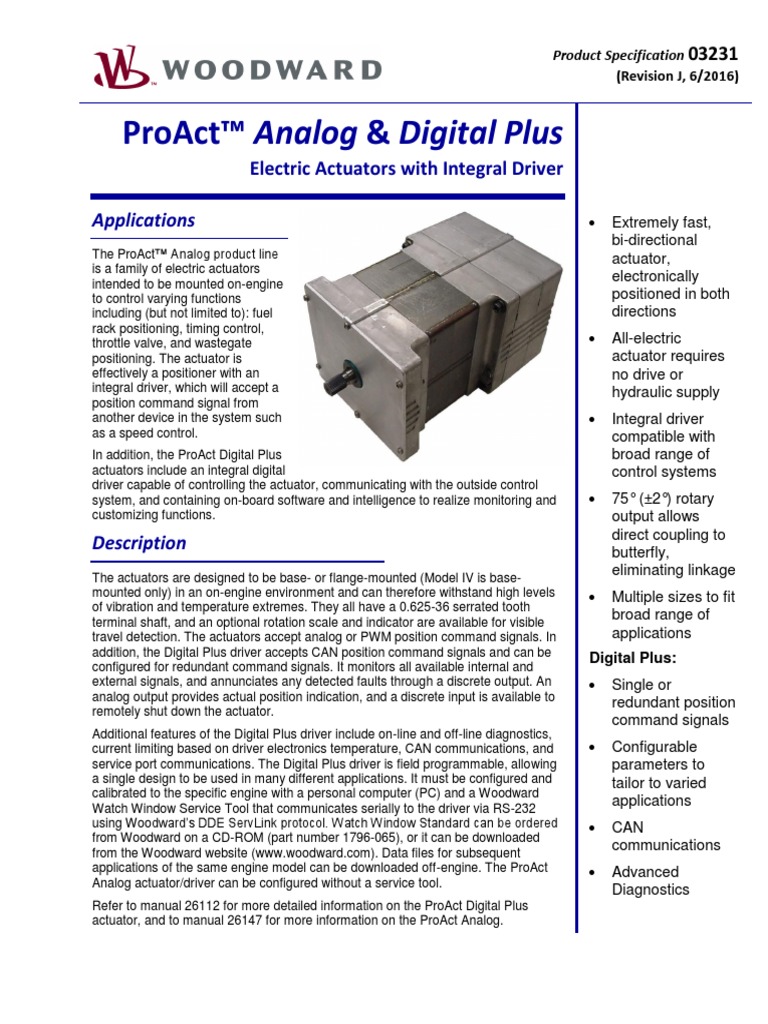 WOODWARD

Product Specification 03231
(Revision J, 6/2016)

ProAct™ Analog & Digital Plus

Electric Actuators with Integral Driver

Applications

The ProAct™ Analog product line is a family of electric actuators intended to be mounted on-engine to control varying functions including (but not limited to): fuel rack positioning, timing control, throttle valve, and wastegate positioning. The actuator is effectively a positioner with an integral driver, which will accept a position command signal from another device in the system such as a speed control.

In addition, the ProAct Digital Plus actuators include an integral digital driver capable of controlling the actuator, communicating with the outside control system, and containing on-board software and intelligence to realize monitoring and customizing functions.

Description

The actuators are designed to be base- or flange-mounted (Model IV is base-mounted only) in an on-engine environment and can therefore withstand high levels of vibration and temperature extremes. They all have a 0.625-36 serrated tooth terminal shaft, and an optional rotation scale and indicator are available for visible travel detection. The actuators accept analog or PWM position command signals. In addition, the Digital Plus driver accepts CAN position command signals and can be configured for redundant command signals. It monitors all available internal and external signals, and annunciates any detected faults through a discrete output. An analog output provides actual position indication, and a discrete input is available to remotely shut down the actuator.

Additional features of the Digital Plus driver include on-line and off-line diagnostics, current limiting based on driver electronics temperature, CAN communications, and service port communications. The Digital Plus driver is field programmable, allowing a single design to be used in many different applications. It must be configured and calibrated to the specific engine with a personal computer (PC) and a Woodward Watch Window Service Tool that communicates serially to the driver via RS-232 using Woodward's DDE ServLink protocol. Watch Window Standard can be ordered from Woodward on a CD-ROM (part number 1796-065), or it can be downloaded from the Woodward website (www.woodward.com). Data files for subsequent applications of the same engine model can be downloaded off-engine. The ProAct Analog actuator/driver can be configured without a service tool.

Refer to manual 26112 for more detailed information on the ProAct Digital Plus actuator, and to manual 26147 for more information on the ProAct Analog.

• Extremely fast, bi-directional actuator, electronically positioned in both directions
• All-electric actuator requires no drive or hydraulic supply
• Integral driver compatible with broad range of control systems
• 75° (±2°) rotary output allows direct coupling to butterfly, eliminating linkage
• Multiple sizes to fit broad range of applications

Digital Plus:
• Single or redundant position command signals
• Configurable parameters to tailor to varied applications
• CAN communications
• Advanced Diagnostics